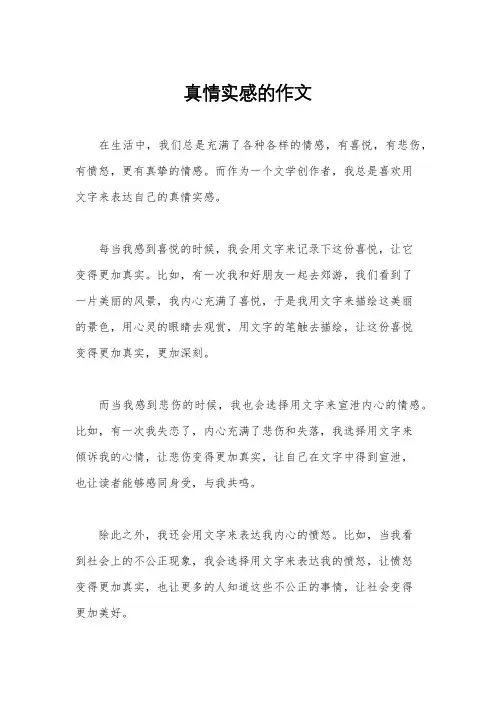 真情实感的作文

在生活中，我们总是充满了各种各样的情感，有喜悦，有悲伤，有愤怒，更有真挚的情感。而作为一个文学创作者，我总是喜欢用文字来表达自己的真情实感。

每当我感到喜悦的时候，我会用文字来记录下这份喜悦，让它变得更加真实。比如，有一次我和好朋友一起去郊游，我们看到了一片美丽的风景，我内心充满了喜悦，于是我用文字来描绘这美丽的景色，用心灵的眼睛去观赏，用文字的笔触去描绘，让这份喜悦变得更加真实，更加深刻。

而当我感到悲伤的时候，我也会选择用文字来宣泄内心的情感。比如，有一次我失恋了，内心充满了悲伤和失落，我选择用文字来倾诉我的心情，让悲伤变得更加真实，让自己在文字中得到宣泄，也让读者能够感同身受，与我共鸣。

除此之外，我还会用文字来表达我内心的愤怒。比如，当我看到社会上的不公正现象，我会选择用文字来表达我的愤怒，让愤怒变得更加真实，也让更多的人知道这些不公正的事情，让社会变得更加美好。